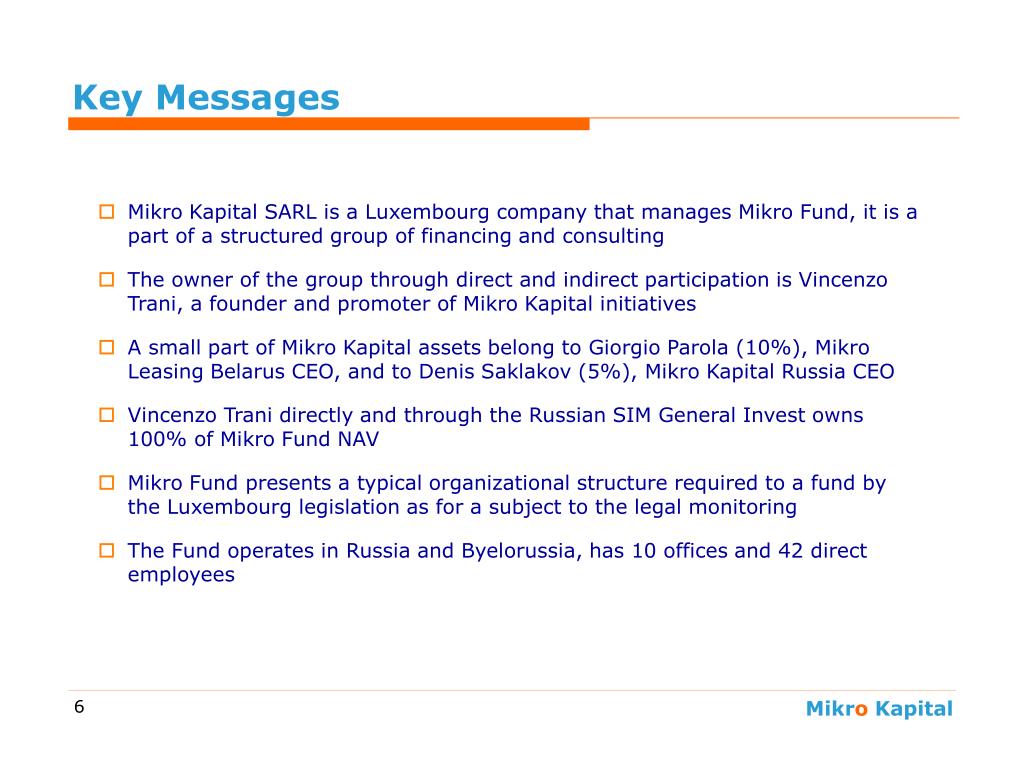 Key Messages

Mikro Kapital SARL is a Luxembourg company that manages Mikro Fund, it is a part of a structured group of financing and consulting

The owner of the group through direct and indirect participation is Vincenzo Trani, a founder and promoter of Mikro Kapital initiatives

A small part of Mikro Kapital assets belong to Giorgio Parola (10%), Mikro Leasing Belarus CEO, and to Denis Saklakov (5%), Mikro Kapital Russia CEO

Vincenzo Trani directly and through the Russian SIM General Invest owns 100% of Mikro Fund NAV

Mikro Fund presents a typical organizational structure required to a fund by the Luxembourg legislation as for a subject to the legal monitoring

The Fund operates in Russia and Byelorussia, has 10 offices and 42 direct employees

6

Mikro Kapital